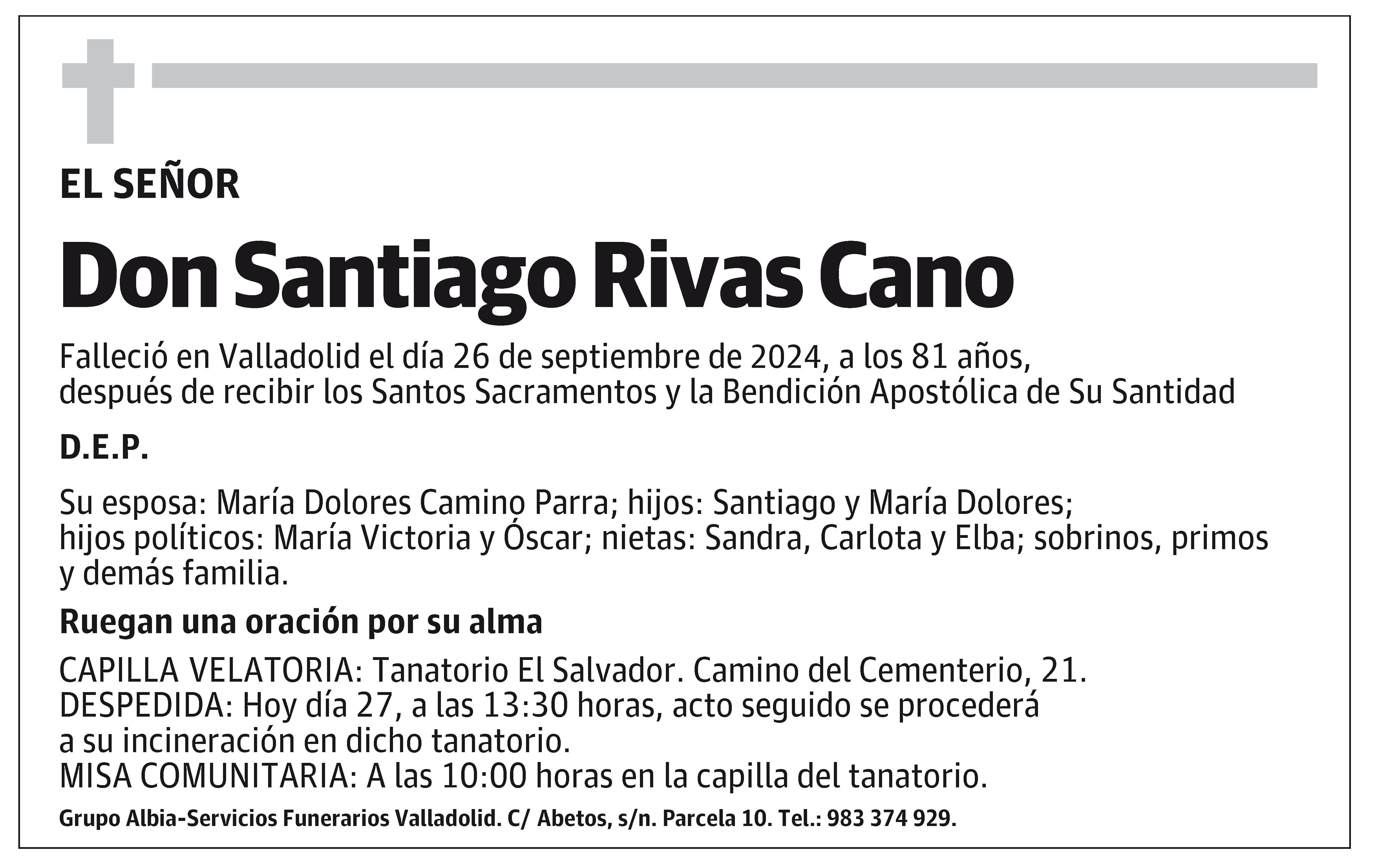 EL SEÑOR

Don Santiago Rivas Cano

Falleció en Valladolid el día 26 de septiembre de 2024, a los 81 años, después de recibir los Santos Sacramentos y la Bendición Apostólica de Su Santidad

D.E.P.

Su esposa: María Dolores Camino Parra; hijos: Santiago y María Dolores; hijos políticos: María Victoria y Óscar; nietas: Sandra, Carlota y Elba; sobrinos, primos y demás familia.

Ruegan una oración por su alma

CAPILLA VELATORIA: Tanatorio El Salvador. Camino del Cementerio, 21.
DESPEDIDA: Hoy día 27, a las 13:30 horas, acto seguido se procederá a su incineración en dicho tanatorio.
MISA COMUNITARIA: A las 10:00 horas en la capilla del tanatorio.

Grupo Albia-Servicios Funerarios Valladolid. C/ Abetos, s/n. Parcela 10. Tel.: 983 374 929.